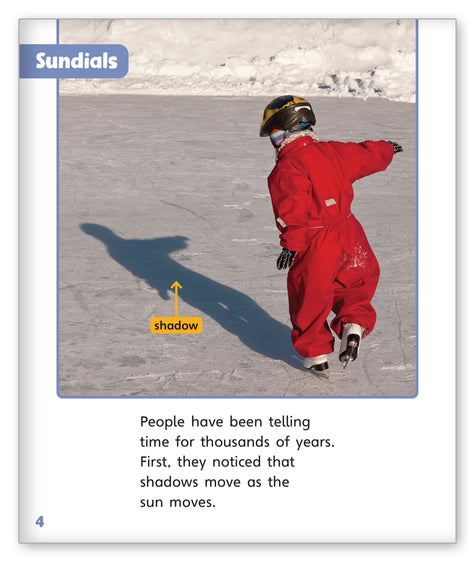 Sundials

shadow

People have been telling time for thousands of years. First, they noticed that shadows move as the sun moves.

4